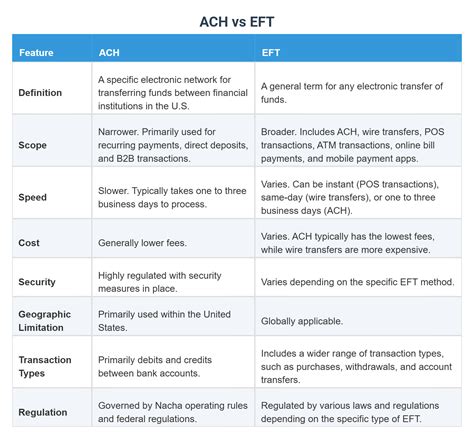 ACH vs EFT

| Feature | ACH | EFT |
|---|---|---|
| Definition | A specific electronic network for transferring funds between financial institutions in the U.S. | A general term for any electronic transfer of funds. |
| Scope | Narrower. Primarily used for recurring payments, direct deposits, and B2B transactions. | Broader. Includes ACH, wire transfers, POS transactions, ATM transactions, online bill payments, and mobile payment apps. |
| Speed | Slower. Typically takes one to three business days to process. | Varies. Can be instant (POS transactions), same-day (wire transfers), or one to three business days (ACH). |
| Cost | Generally lower fees. | Varies. ACH typically has the lowest fees, while wire transfers are more expensive. |
| Security | Highly regulated with security measures in place. | Varies depending on the specific EFT method. |
| Geographic Limitation | Primarily used within the United States. | Globally applicable. |
| Transaction Types | Primarily debits and credits between bank accounts. | Includes a wider range of transaction types, such as purchases, withdrawals, and account transfers. |
| Regulation | Governed by Nacha operating rules and federal regulations. | Regulated by various laws and regulations depending on the specific type of EFT. |